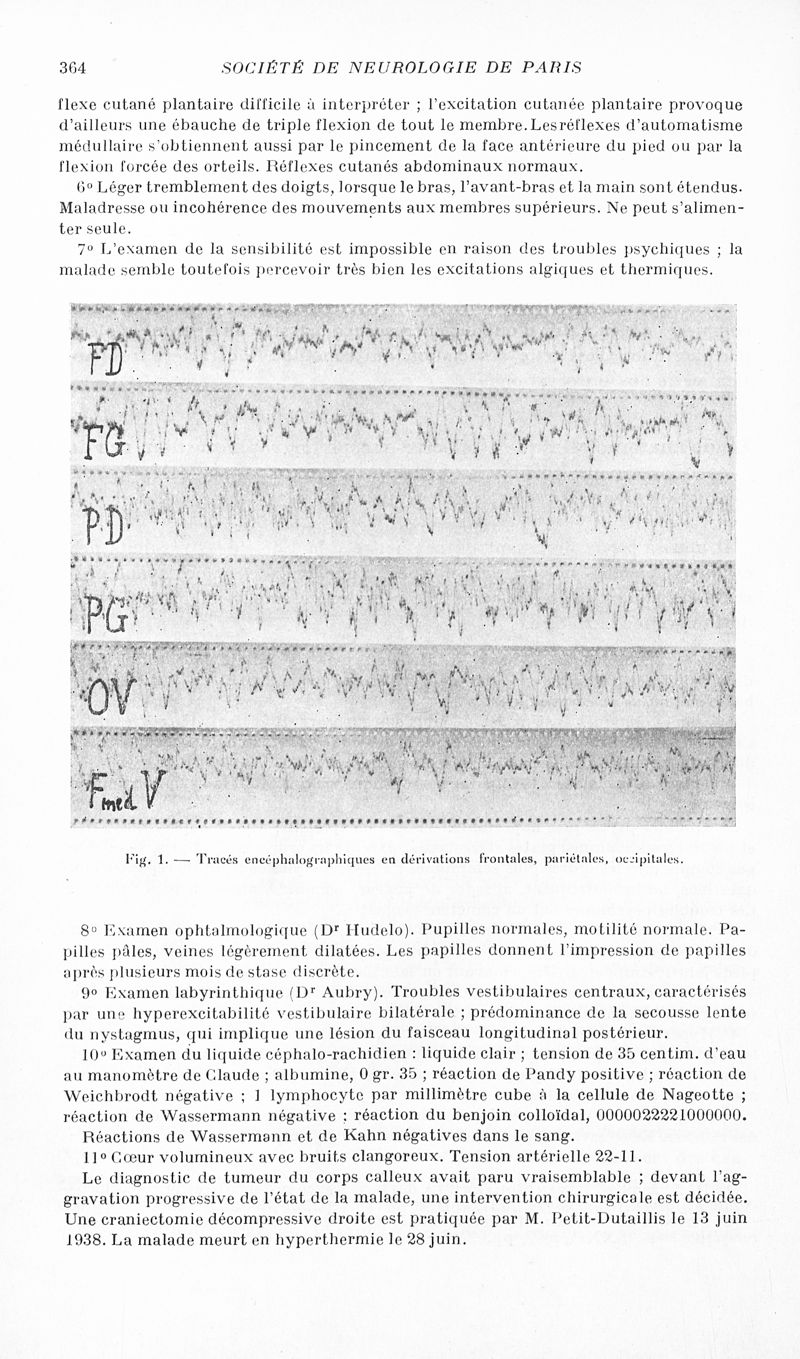 364 SOCIÉTÉ DE NEUROLOGIE DE PARIS

flexe cutané plantaire difficile à interpréter ; l'excitation cutanée plantaire provoque d'ailleurs une ébauche de triple flexion de tout le membre. Les réflexes d'automatisme médullaire s'obtiennent aussi par le pincement de la face antérieure du pied ou par la flexion forcée des orteils. Réflexes cutanés abdominaux normaux.

6° Léger tremblement des doigts, lorsque le bras, l'avant-bras et la main sont étendus. Maladresse ou incohérence des mouvements aux membres supérieurs. Ne peut s'alimenter seule.

7° L'examen de la sensibilité est impossible en raison des troubles psychiques ; la malade semble toutefois percevoir très bien les excitations algiques et thermiques.

FD

FG

PD

PG

OV

Fmed V

Fig. 1. — Tracés encéphalographiques en dérivations frontales, pariétales, occipitales.

8° Examen ophtalmologique (Dr Hudelo). Pupilles normales, motilité normale. Papilles pâles, veines légèrement dilatées. Les papilles donnent l'impression de papilles après plusieurs mois de stase discrète.

9° Examen labyrinthique (Dr Aubry). Troubles vestibulaires centraux, caractérisés par une hyperexcitabilité vestibulaire bilatérale ; prédominance de la secousse lente du nystagmus, qui implique une lésion du faisceau longitudinal postérieur.

10° Examen du liquide céphalo-rachidien : liquide clair ; tension de 35 centim. d'eau au manomètre de Claude ; albumine, 0 gr. 35 ; réaction de Pandy positive ; réaction de Weichbrodt négative ; 1 lymphocyte par millimètre cube à la cellule de Nageotte ; réaction de Wassermann négative ; réaction du benjoin colloïdal, 0000022221000000.

Réactions de Wassermann et de Kahn négatives dans le sang.

11° Cœur volumineux avec bruits clangoreux. Tension artérielle 22-11.

Le diagnostic de tumeur du corps calleux avait paru vraisemblable ; devant l'aggravation progressive de l'état de la malade, une intervention chirurgicale est décidée. Une craniectomie décompressive droite est pratiquée par M. Petit-Dutaillis le 13 juin 1938. La malade meurt en hyperthermie le 28 juin.